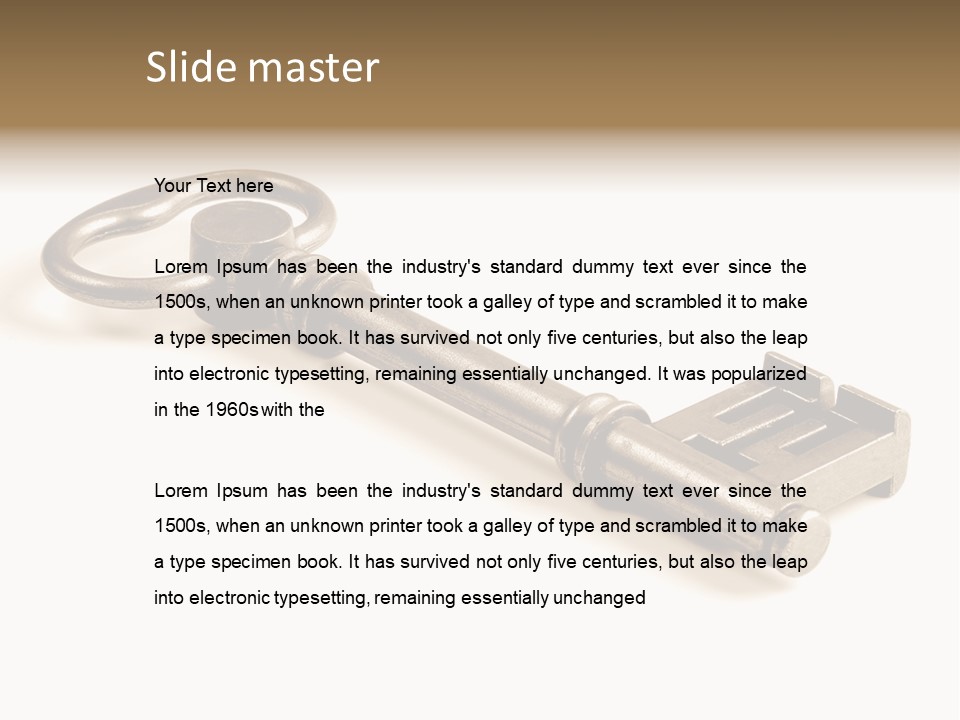 Slide master

Your Text here

Lorem Ipsum has been the industry's standard dummy text ever since the 1500s, when an unknown printer took a galley of type and scrambled it to make a type specimen book. It has survived not only five centuries, but also the leap into electronic typesetting, remaining essentially unchanged. It was popularized in the 1960s with the

Lorem Ipsum has been the industry's standard dummy text ever since the 1500s, when an unknown printer took a galley of type and scrambled it to make a type specimen book. It has survived not only five centuries, but also the leap into electronic typesetting, remaining essentially unchanged